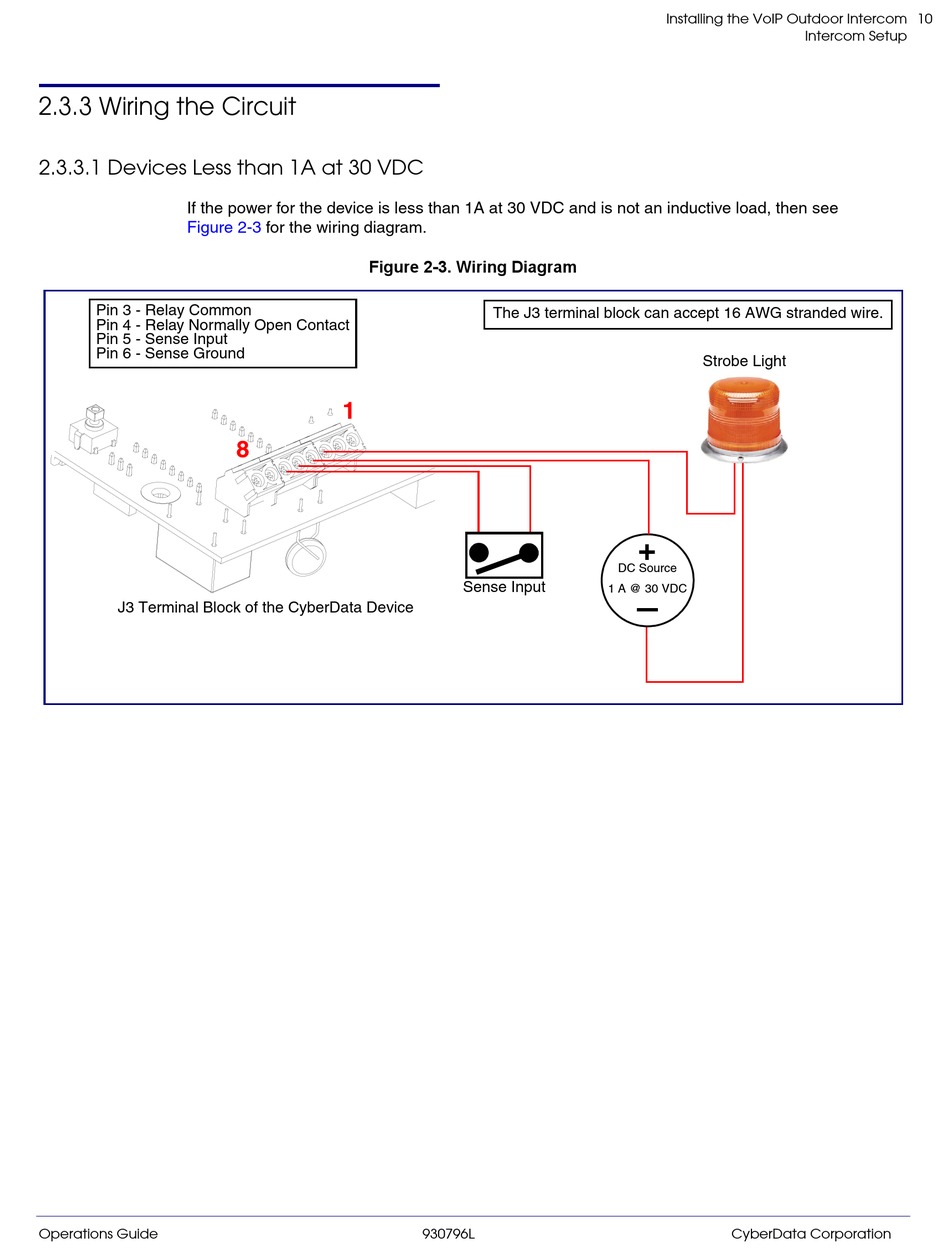 Installing the VoIP Outdoor Intercom 10
Intercom Setup

2.3.3 Wiring the Circuit

2.3.3.1 Devices Less than 1A at 30 VDC

If the power for the device is less than 1A at 30 VDC and is not an inductive load, then see Figure 2-3 for the wiring diagram.

Figure 2-3. Wiring Diagram

Pin 3 - Relay Common
Pin 4 - Relay Normally Open Contact
Pin 5 - Sense Input
Pin 6 - Sense Ground

The J3 terminal block can accept 16 AWG stranded wire.

Strobe Light

1

8

Sense Input

+
DC Source
1 A @ 30 VDC
−

J3 Terminal Block of the CyberData Device

Operations Guide 930796L CyberData Corporation